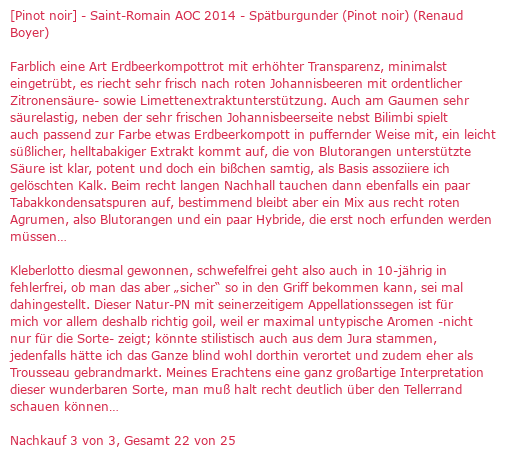 [Pinot noir] - Saint-Romain AOC 2014 - Spätburgunder (Pinot noir) (Renaud Boyer)

Farblich eine Art Erdbeerkompottrot mit erhöhter Transparenz, minimalst eingetrübt, es riecht sehr frisch nach roten Johannisbeeren mit ordentlicher Zitronensäure- sowie Limettenextraktunterstützung. Auch am Gaumen sehr säurelastig, neben der sehr frischen Johannisbeerseite nebst Bilimbi spielt auch passend zur Farbe etwas Erdbeerkompott in puffernder Weise mit, ein leicht süßlicher, helltabakiger Extrakt kommt auf, die von Blutorangen unterstützte Säure ist klar, potent und doch ein bißchen samtig, als Basis assoziiere ich gelöschten Kalk. Beim recht langen Nachhall tauchen dann ebenfalls ein paar Tabakkondensatspuren auf, bestimmend bleibt aber ein Mix aus recht roten Agrumen, also Blutorangen und ein paar Hybride, die erst noch erfunden werden müssen…

Kleberlotto diesmal gewonnen, schwefelfrei geht also auch in 10-jährig in fehlerfrei, ob man das aber „sicher“ so in den Griff bekommen kann, sei mal dahingestellt. Dieser Natur-PN mit seinerzeitigem Appellationssegen ist für mich vor allem deshalb richtig goil, weil er maximal untypische Aromen -nicht nur für die Sorte- zeigt; könnte stilistisch auch aus dem Jura stammen, jedenfalls hätte ich das Ganze blind wohl dorthin verortet und zudem eher als Trousseau gebrandmarkt. Meines Erachtens eine ganz großartige Interpretation dieser wunderbaren Sorte, man muß halt recht deutlich über den Tellerrand schauen können…

Nachkauf 3 von 3, Gesamt 22 von 25